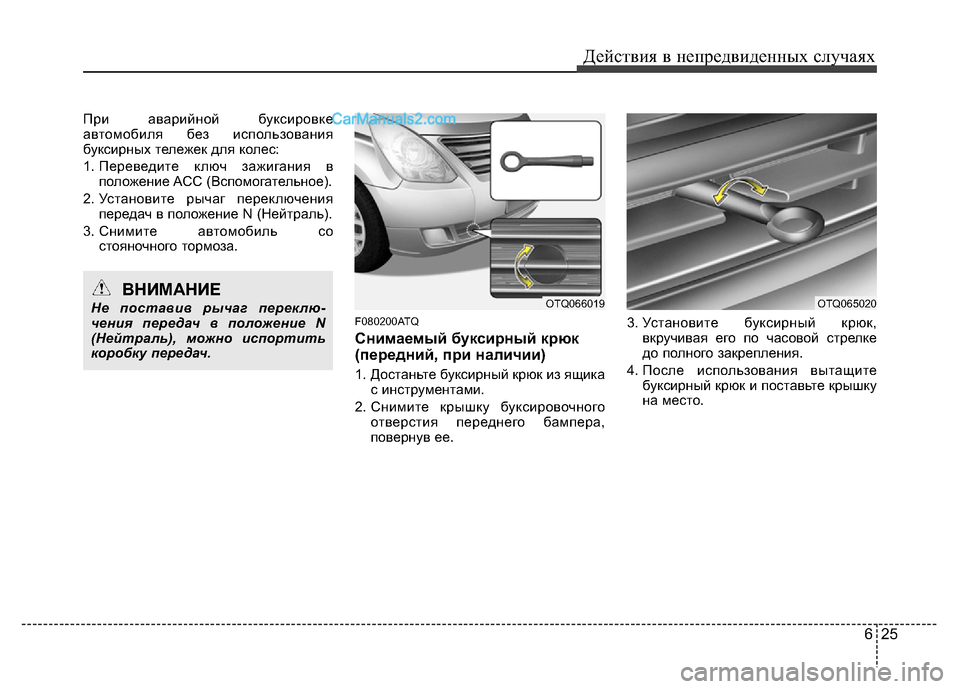 Действия в непредвиденных случаях

При аварийной буксировке автомобиля без использования буксирных тележек для колес:

1. Переведите ключ зажигания в положение ACC (Вспомогательное).

2. Установите рычаг переключения передач в положение N (Нейтраль).

3. Снимите автомобиль со стояночного тормоза.

ВНИМАНИЕ

Не поставив рычаг переключения передач в положение N (Нейтраль), можно испортить коробку передач.

CarManuals2.com

OTQ066019

F080200ATQ

Снимаемый буксирный крюк (передний, при наличии)

1. Достаньте буксирный крюк из ящика с инструментами.

2. Снимите крышку буксировочного отверстия переднего бампера, повернув ее.

OTQ065020

3. Установите буксирный крюк, вкручивая его по часовой стрелке до полного закрепления.

4. После использования вытащите буксирный крюк и поставьте крышку на место.

6 25

carmanualsonline.info